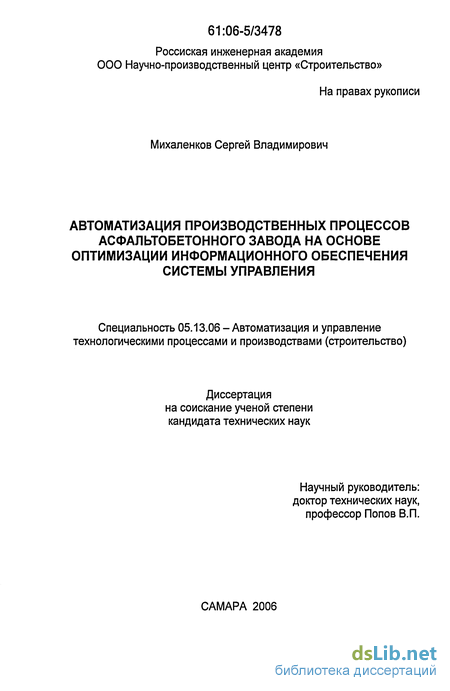 61:06-5/3478

Российская инженерная академия
ООО Научно-производственный центр «Строительство»

На правах рукописи

Михаленков Сергей Владимирович

АВТОМАТИЗАЦИЯ ПРОИЗВОДСТВЕННЫХ ПРОЦЕССОВ АСФАЛЬТОБЕТОННОГО ЗАВОДА НА ОСНОВЕ ОПТИМИЗАЦИИ ИНФОРМАЦИОННОГО ОБЕСПЕЧЕНИЯ СИСТЕМЫ УПРАВЛЕНИЯ

Специальность 05.13.06 – Автоматизация и управление технологическими процессами и производствами (строительство)

Диссертация
на соискание ученой степени
кандидата технических наук

Научный руководитель:
доктор технических наук,
профессор Попов В.П.

САМАРА 2006

dsLib.net
библиотека диссертаций